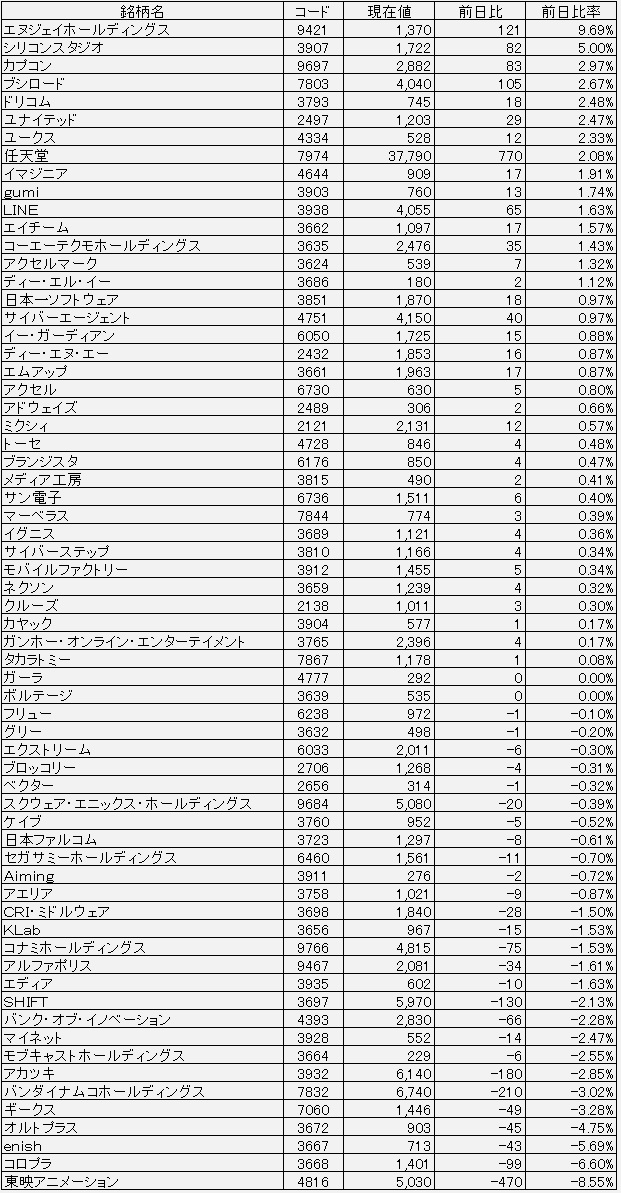 | 銘柄名 | コード | 現在値 | 前日比 | 前日比率 |
|---|---|---|---|---|
| エヌジェイホールディングス | 9421 | 1,370 | 121 | 9.69% |
| シリコンスタジオ | 3907 | 1,722 | 82 | 5.00% |
| カプコン | 9697 | 2,882 | 83 | 2.97% |
| ブシロード | 7803 | 4,040 | 105 | 2.67% |
| ドリコム | 3793 | 745 | 18 | 2.48% |
| ユナイテッド | 2497 | 1,203 | 29 | 2.47% |
| ユークス | 4334 | 528 | 12 | 2.33% |
| 任天堂 | 7974 | 37,790 | 770 | 2.08% |
| イマジニア | 4644 | 909 | 17 | 1.91% |
| gumi | 3903 | 760 | 13 | 1.74% |
| LINE | 3938 | 4,055 | 65 | 1.63% |
| エイチーム | 3662 | 1,097 | 17 | 1.57% |
| コーエーテクモホールディングス | 3635 | 2,476 | 35 | 1.43% |
| アクセルマーク | 3624 | 539 | 7 | 1.32% |
| ディー・エル・イー | 3686 | 180 | 2 | 1.12% |
| 日本一ソフトウェア | 3851 | 1,870 | 18 | 0.97% |
| サイバーエージェント | 4751 | 4,150 | 40 | 0.97% |
| イー・ガーディアン | 6050 | 1,725 | 15 | 0.88% |
| ディー・エヌ・エー | 2432 | 1,853 | 16 | 0.87% |
| エムアップ | 3661 | 1,963 | 17 | 0.87% |
| アクセル | 6730 | 630 | 5 | 0.80% |
| アドウェイズ | 2489 | 306 | 2 | 0.66% |
| ミクシィ | 2121 | 2,131 | 12 | 0.57% |
| トーセ | 4728 | 846 | 4 | 0.48% |
| ブランジスタ | 6176 | 850 | 4 | 0.47% |
| メディア工房 | 3815 | 490 | 2 | 0.41% |
| サン電子 | 6736 | 1,511 | 6 | 0.40% |
| マーベラス | 7844 | 774 | 3 | 0.39% |
| イグニス | 3689 | 1,121 | 4 | 0.36% |
| サイバーステップ | 3810 | 1,166 | 4 | 0.34% |
| モバイルファクトリー | 3912 | 1,455 | 5 | 0.34% |
| ネクソン | 3659 | 1,239 | 4 | 0.32% |
| クルーズ | 2138 | 1,011 | 3 | 0.30% |
| カヤック | 3904 | 577 | 1 | 0.17% |
| ガンホー・オンライン・エンターテイメント | 3765 | 2,396 | 4 | 0.17% |
| タカラトミー | 7867 | 1,178 | 1 | 0.08% |
| ガーラ | 4777 | 292 | 0 | 0.00% |
| ボルテージ | 3639 | 535 | 0 | 0.00% |
| フリュー | 6238 | 972 | -1 | -0.10% |
| グリー | 3632 | 498 | -1 | -0.20% |
| エクストリーム | 6033 | 2,011 | -6 | -0.30% |
| ブロッコリー | 2706 | 1,268 | -4 | -0.31% |
| ベクター | 2656 | 314 | -1 | -0.32% |
| スクウェア・エニックス・ホールディングス | 9684 | 5,080 | -20 | -0.39% |
| ケイブ | 3760 | 952 | -5 | -0.52% |
| 日本ファルコム | 3723 | 1,297 | -8 | -0.61% |
| セガサミーホールディングス | 6460 | 1,561 | -11 | -0.70% |
| Aiming | 3911 | 276 | -2 | -0.72% |
| アエリア | 3758 | 1,021 | -9 | -0.87% |
| CRI・ミドルウェア | 3698 | 1,840 | -28 | -1.50% |
| KLab | 3656 | 967 | -15 | -1.53% |
| コナミホールディングス | 9766 | 4,815 | -75 | -1.53% |
| アルファポリス | 9467 | 2,081 | -34 | -1.61% |
| エディア | 3935 | 602 | -10 | -1.63% |
| SHIFT | 3697 | 5,970 | -130 | -2.13% |
| バンク・オブ・イノベーション | 4393 | 2,830 | -66 | -2.28% |
| マイネット | 3928 | 552 | -14 | -2.47% |
| モブキャストホールディングス | 3664 | 229 | -6 | -2.55% |
| アカツキ | 3932 | 6,140 | -180 | -2.85% |
| バンダイナムコホールディングス | 7832 | 6,740 | -210 | -3.02% |
| ギークス | 7060 | 1,446 | -49 | -3.28% |
| オルトプラス | 3672 | 903 | -45 | -4.75% |
| enish | 3667 | 713 | -43 | -5.69% |
| コロプラ | 3668 | 1,401 | -99 | -6.60% |
| 東映アニメーション | 4816 | 5,030 | -470 | -8.55% |